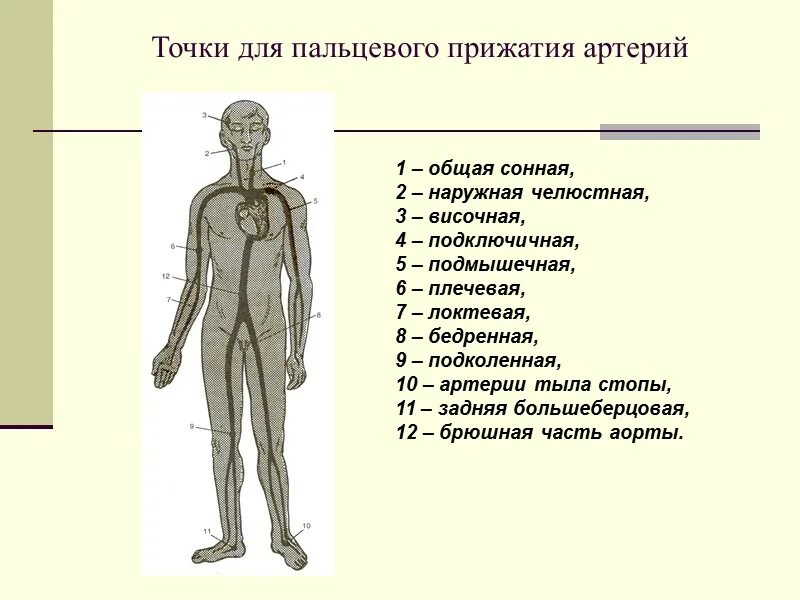 Точки для пальцевого прижатия артерий

3
2
1
4
5
6
12
7
8
9
11
10

1 – общая сонная,
2 – наружная челюстная,
3 – височная,
4 – подключичная,
5 – подмышечная,
6 – плечевая,
7 – локтевая,
8 – бедренная,
9 – подколенная,
10 – артерии тыла стопы,
11 – задняя большеберцовая,
12 – брюшная часть аорты.